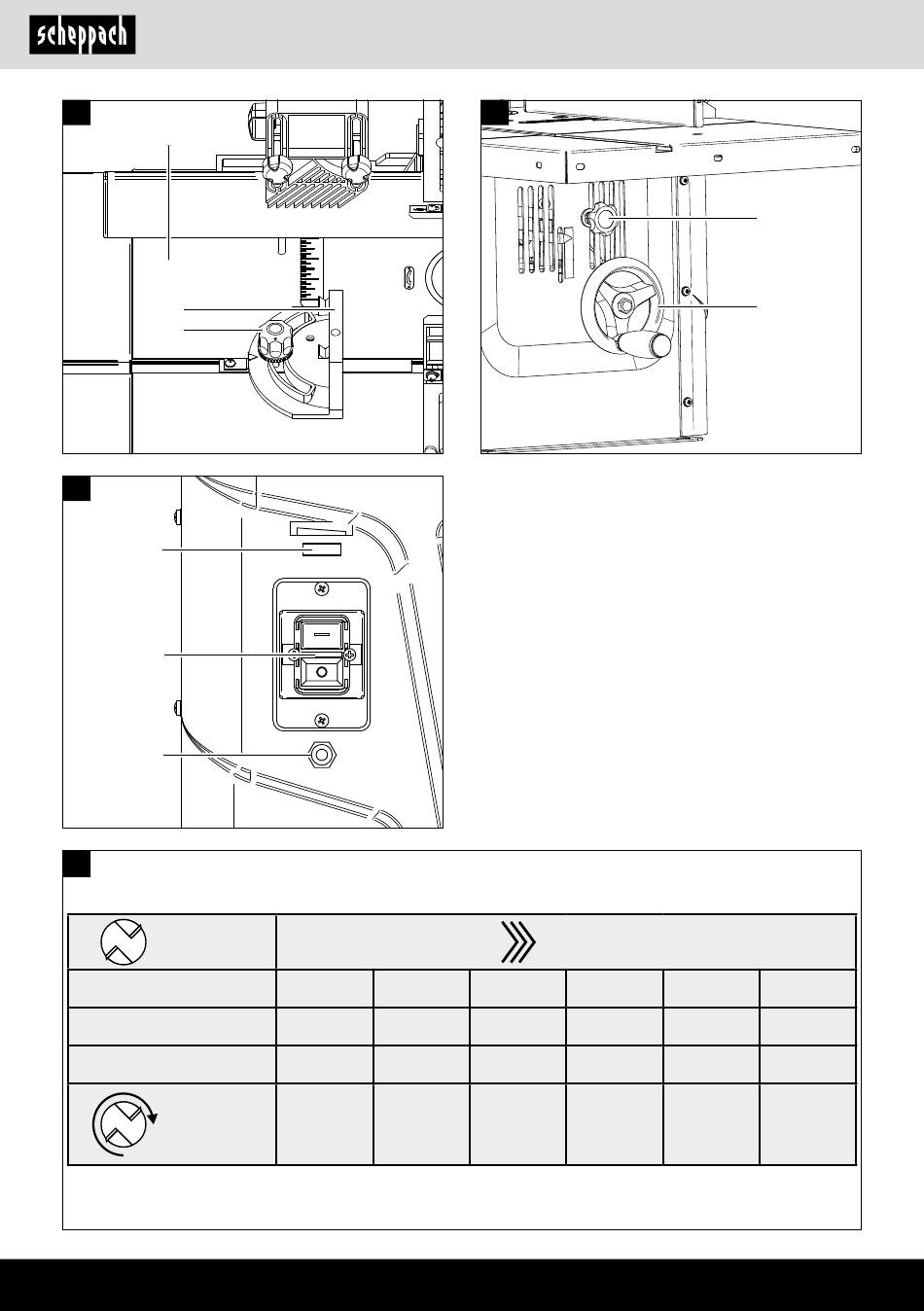 scheppach